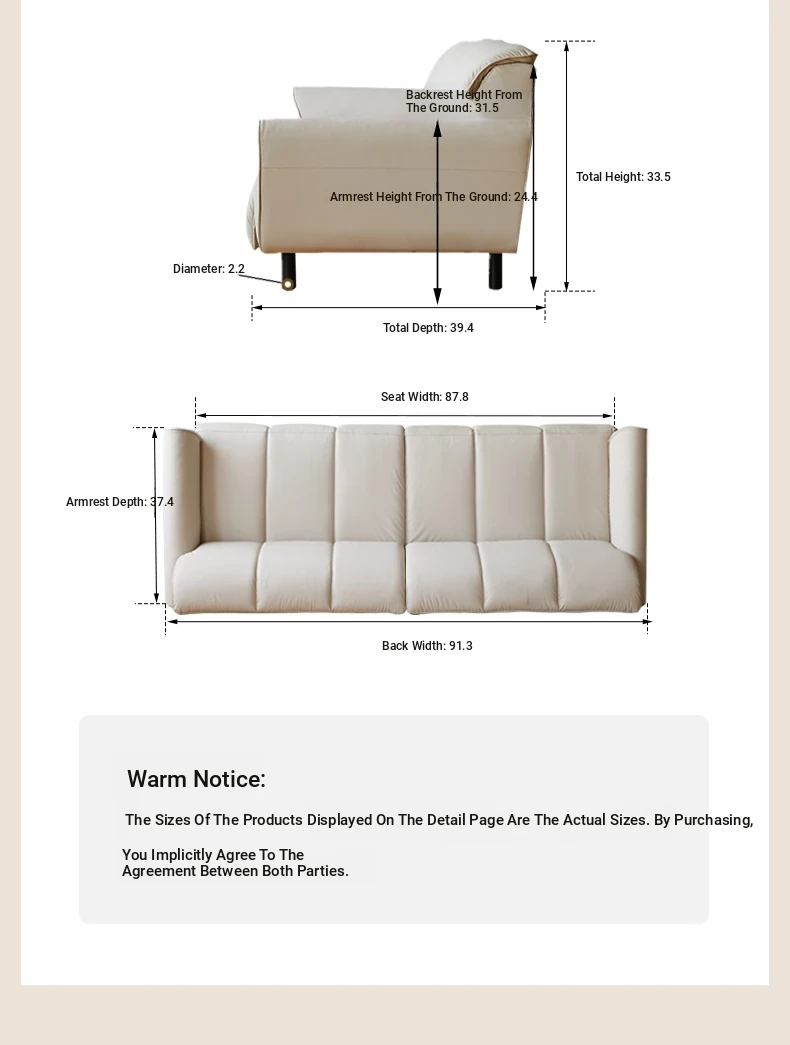 Backrest Height From The Ground: 31.5

Total Height: 33.5

Armrest Height From The Ground: 24.4

Diameter: 2.2

Total Depth: 39.4

Seat Width: 87.8

Armrest Depth: 37.4

Back Width: 91.3

Warm Notice:

The Sizes Of The Products Displayed On The Detail Page Are The Actual Sizes. By Purchasing,

You Implicitly Agree To The Agreement Between Both Parties.